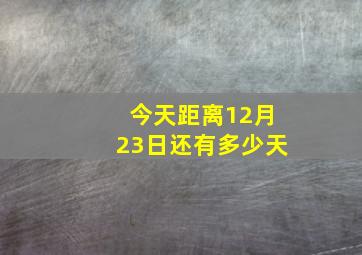 今天距离12月23日还有多少天